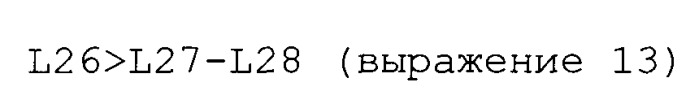 L26>L27-L28 (выражение 13)